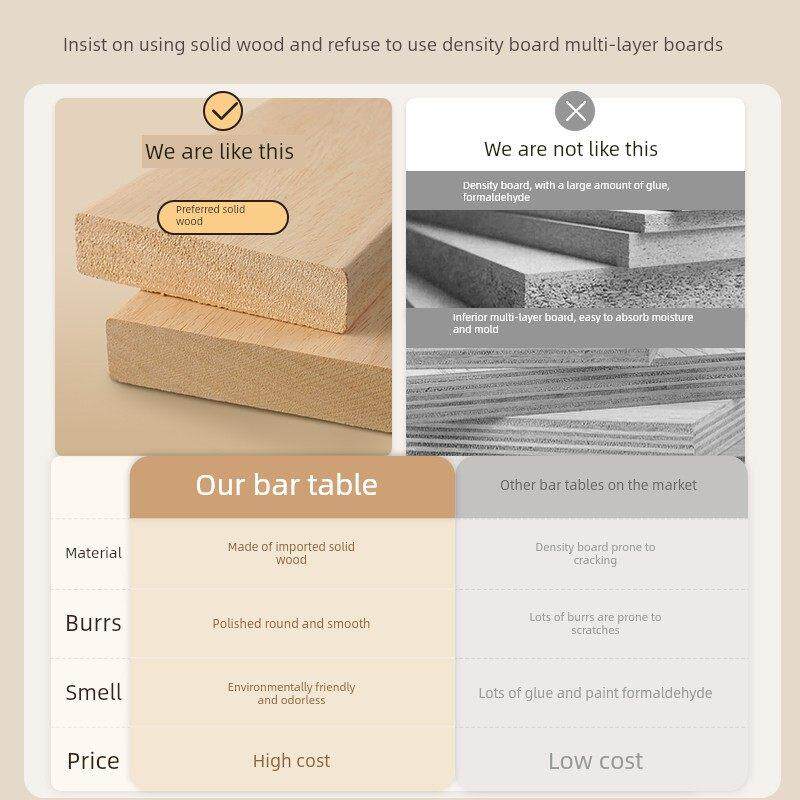 Insist on using solid wood and refuse to use density board multi-layer boards

We are like this

Preferred solid wood

We are not like this

Density board, with a large amount of glue, formaldehyde

Inferior multi-layer board, easy to absorb moisture and mold

| | Our bar table | Other bar tables on the market |
|---|---|---|
| Material | Made of imported solid wood | Density board prone to cracking |
| Burrs | Polished round and smooth | Lots of burrs are prone to scratches |
| Smell | Environmentally friendly and odorless | Lots of glue and paint formaldehyde |
| Price | High cost | Low cost |